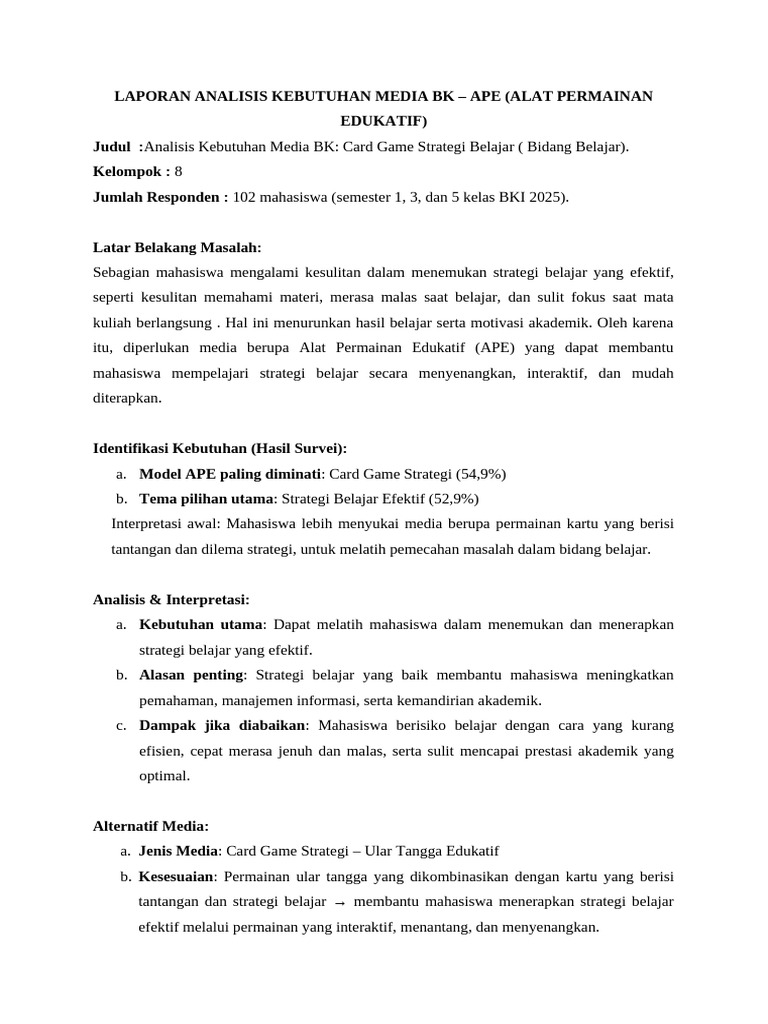 LAPORAN ANALISIS KEBUTUHAN MEDIA BK – APE (ALAT PERMAINAN EDUKATIF)

Judul :Analisis Kebutuhan Media BK: Card Game Strategi Belajar ( Bidang Belajar).
Kelompok : 8
Jumlah Responden : 102 mahasiswa (semester 1, 3, dan 5 kelas BKI 2025).

Latar Belakang Masalah:
Sebagian mahasiswa mengalami kesulitan dalam menemukan strategi belajar yang efektif, seperti kesulitan memahami materi, merasa malas saat belajar, dan sulit fokus saat mata kuliah berlangsung . Hal ini menurunkan hasil belajar serta motivasi akademik. Oleh karena itu, diperlukan media berupa Alat Permainan Edukatif (APE) yang dapat membantu mahasiswa mempelajari strategi belajar secara menyenangkan, interaktif, dan mudah diterapkan.

Identifikasi Kebutuhan (Hasil Survei):
a. Model APE paling diminati: Card Game Strategi (54,9%)
b. Tema pilihan utama: Strategi Belajar Efektif (52,9%)
Interpretasi awal: Mahasiswa lebih menyukai media berupa permainan kartu yang berisi tantangan dan dilema strategi, untuk melatih pemecahan masalah dalam bidang belajar.

Analisis & Interpretasi:
a. Kebutuhan utama: Dapat melatih mahasiswa dalam menemukan dan menerapkan strategi belajar yang efektif.
b. Alasan penting: Strategi belajar yang baik membantu mahasiswa meningkatkan pemahaman, manajemen informasi, serta kemandirian akademik.
c. Dampak jika diabaikan: Mahasiswa berisiko belajar dengan cara yang kurang efisien, cepat merasa jenuh dan malas, serta sulit mencapai prestasi akademik yang optimal.

Alternatif Media:
a. Jenis Media: Card Game Strategi – Ular Tangga Edukatif
b. Kesesuaian: Permainan ular tangga yang dikombinasikan dengan kartu yang berisi tantangan dan strategi belajar → membantu mahasiswa menerapkan strategi belajar efektif melalui permainan yang interaktif, menantang, dan menyenangkan.